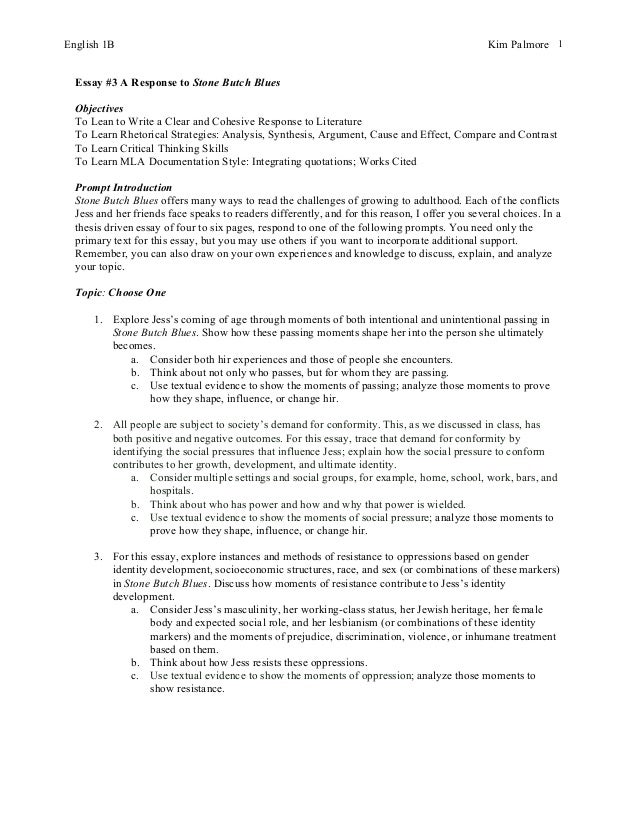 English 1B Kim Palmore 1

Essay #3 A Response to Stone Butch Blues

Objectives
To Lean to Write a Clear and Cohesive Response to Literature
To Learn Rhetorical Strategies: Analysis, Synthesis, Argument, Cause and Effect, Compare and Contrast
To Learn Critical Thinking Skills
To Learn MLA Documentation Style: Integrating quotations; Works Cited

Prompt Introduction
Stone Butch Blues offers many ways to read the challenges of growing to adulthood. Each of the conflicts Jess and her friends face speaks to readers differently, and for this reason, I offer you several choices. In a thesis driven essay of four to six pages, respond to one of the following prompts. You need only the primary text for this essay, but you may use others if you want to incorporate additional support. Remember, you can also draw on your own experiences and knowledge to discuss, explain, and analyze your topic.

Topic: Choose One

1. Explore Jess's coming of age through moments of both intentional and unintentional passing in Stone Butch Blues. Show how these passing moments shape her into the person she ultimately becomes.
a. Consider both hir experiences and those of people she encounters.
b. Think about not only who passes, but for whom they are passing.
c. Use textual evidence to show the moments of passing; analyze those moments to prove how they shape, influence, or change hir.

2. All people are subject to society's demand for conformity. This, as we discussed in class, has both positive and negative outcomes. For this essay, trace that demand for conformity by identifying the social pressures that influence Jess; explain how the social pressure to conform contributes to her growth, development, and ultimate identity.
a. Consider multiple settings and social groups, for example, home, school, work, bars, and hospitals.
b. Think about who has power and how and why that power is wielded.
c. Use textual evidence to show the moments of social pressure; analyze those moments to prove how they shape, influence, or change hir.

3. For this essay, explore instances and methods of resistance to oppressions based on gender identity development, socioeconomic structures, race, and sex (or combinations of these markers) in Stone Butch Blues. Discuss how moments of resistance contribute to Jess's identity development.
a. Consider Jess's masculinity, her working-class status, her Jewish heritage, her female body and expected social role, and her lesbianism (or combinations of these identity markers) and the moments of prejudice, discrimination, violence, or inhumane treatment based on them.
b. Think about how Jess resists these oppressions.
c. Use textual evidence to show the moments of oppression; analyze those moments to show resistance.